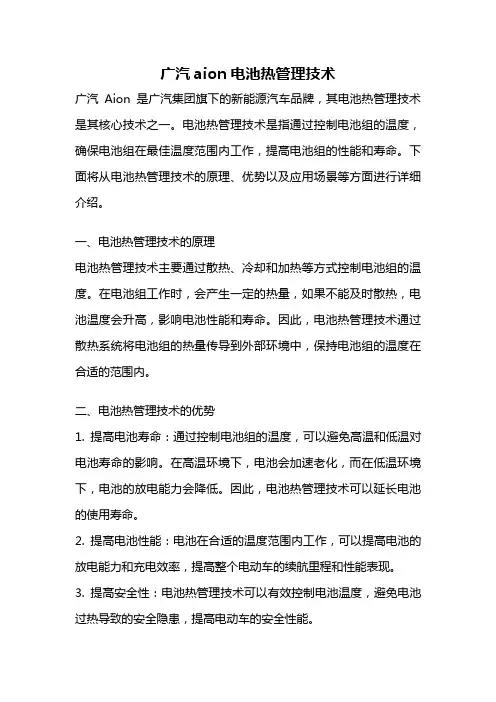 广汽 aion 电池热管理技术

广汽 Aion 是广汽集团旗下的新能源汽车品牌，其电池热管理技术是其核心技术之一。电池热管理技术是指通过控制电池组的温度，确保电池组在最佳温度范围内工作，提高电池组的性能和寿命。下面将从电池热管理技术的原理、优势以及应用场景等方面进行详细介绍。

一、电池热管理技术的原理

电池热管理技术主要通过散热、冷却和加热等方式控制电池组的温度。在电池组工作时，会产生一定的热量，如果不能及时散热，电池温度会升高，影响电池性能和寿命。因此，电池热管理技术通过散热系统将电池组的热量传导到外部环境中，保持电池组的温度在合适的范围内。

二、电池热管理技术的优势

1. 提高电池寿命：通过控制电池组的温度，可以避免高温和低温对电池寿命的影响。在高温环境下，电池会加速老化，而在低温环境下，电池的放电能力会降低。因此，电池热管理技术可以延长电池的使用寿命。

2. 提高电池性能：电池在合适的温度范围内工作，可以提高电池的放电能力和充电效率，提高整个电动车的续航里程和性能表现。

3. 提高安全性：电池热管理技术可以有效控制电池温度，避免电池过热导致的安全隐患，提高电动车的安全性能。